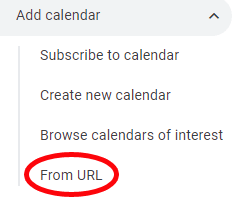 Add calendar

Subscribe to calendar

Create new calendar

Browse calendars of interest

From URL